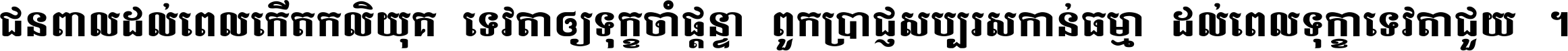 ជនពាលដល់ពេលកើតកលិយុគ ទេវតាឲ្យទុក្ខចាំផ្ដន្ទា ពួកប្រាជ្ញសប្បុរសកាន់ធម្មា ដល់ពេលទុក្ខាទេវតាជួយ ។